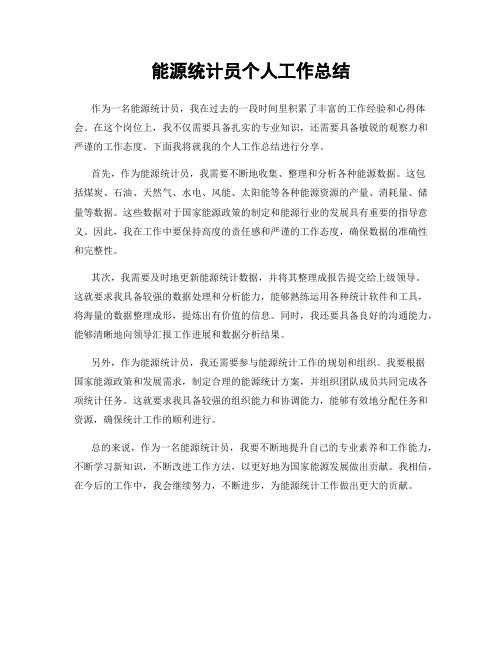 能源统计员个人工作总结

作为一名能源统计员，我在过去的一段时间里积累了丰富的工作经验和心得体会。在这个岗位上，我不仅需要具备扎实的专业知识，还需要具备敏锐的观察力和严谨的工作态度。下面我将就我的个人工作总结进行分享。

首先，作为能源统计员，我需要不断地收集、整理和分析各种能源数据。这包括煤炭、石油、天然气、水电、风能、太阳能等各种能源资源的产量、消耗量、储量等数据。这些数据对于国家能源政策的制定和能源行业的发展具有重要的指导意义。因此，我在工作中要保持高度的责任感和严谨的工作态度，确保数据的准确性和完整性。

其次，我需要及时地更新能源统计数据，并将其整理成报告提交给上级领导。这就要求我具备较强的数据处理和分析能力，能够熟练运用各种统计软件和工具，将海量的数据整理成形，提炼出有价值的信息。同时，我还要具备良好的沟通能力，能够清晰地向领导汇报工作进展和数据分析结果。

另外，作为能源统计员，我还需要参与能源统计工作的规划和组织。我要根据国家能源政策和发展需求，制定合理的能源统计方案，并组织团队成员共同完成各项统计任务。这就要求我具备较强的组织能力和协调能力，能够有效地分配任务和资源，确保统计工作的顺利进行。

总的来说，作为一名能源统计员，我要不断地提升自己的专业素养和工作能力，不断学习新知识，不断改进工作方法，以更好地为国家能源发展做出贡献。我相信，在今后的工作中，我会继续努力，不断进步，为能源统计工作做出更大的贡献。